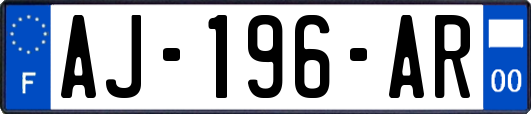 F

AJ-196-AR

00